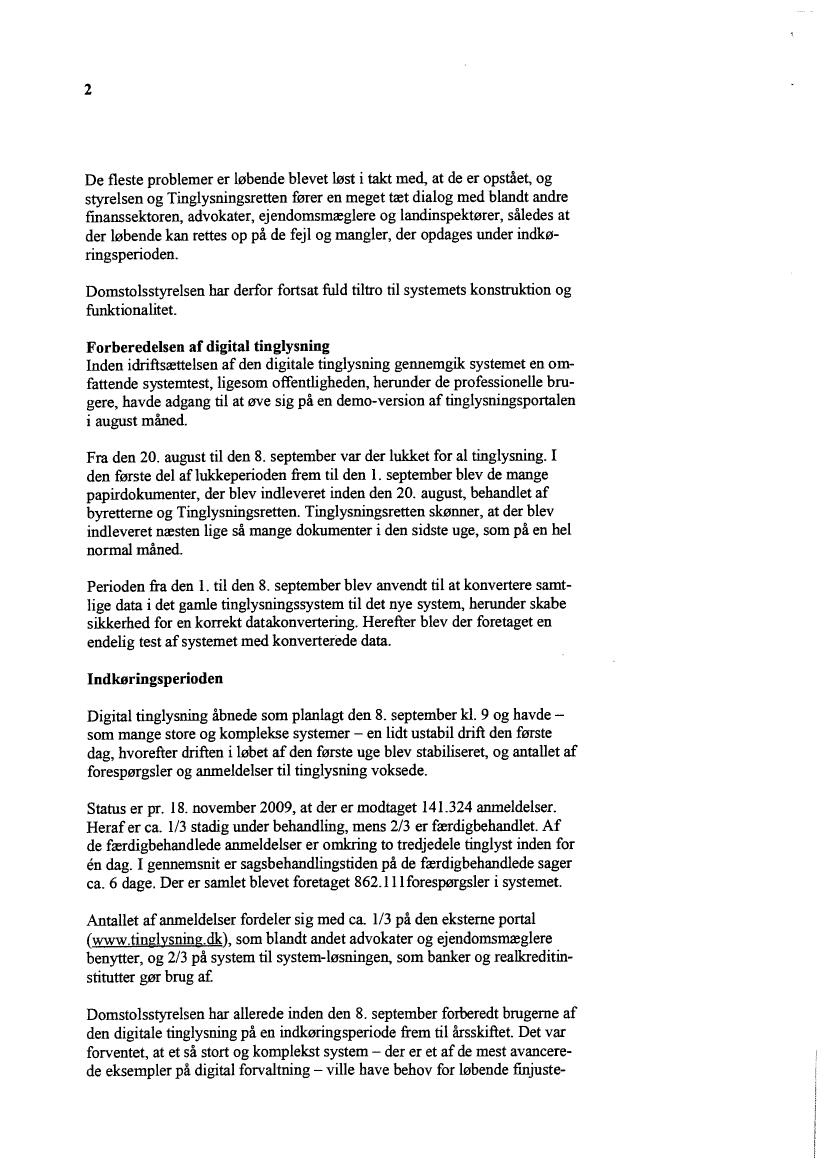 2

De fleste problemer er løbende blevet løst i takt med, at de er opstået, og styrelsen og Tinglysningsretten fører en meget tæt dialog med blandt andre finanssektoren, advokater, ejendomsmæglere og landinspektører, således at der løbende kan rettes op på de fejl og mangler, der opdages under indkøringsperioden.

Domstolsstyrelsen har derfor fortsat fuld tiltro til systemets konstruktion og funktionalitet.

Forberedelsen af digital tinglysning
Inden idriftsættelsen af den digitale tinglysning gennemgik systemet en omfattende systemtest, ligesom offentligheden, herunder de professionelle brugere, havde adgang til at øve sig på en demo-version af tinglysningsportalen i august måned.

Fra den 20. august til den 8. september var der lukket for al tinglysning. I den første del af lukkeperioden frem til den 1. september blev de mange papirdokumenter, der blev indleveret inden den 20. august, behandlet af byretterne og Tinglysningsretten. Tinglysningsretten skønner, at der blev indleveret næsten lige så mange dokumenter i den sidste uge, som på en hel normal måned.

Perioden fra den 1. til den 8. september blev anvendt til at konvertere samtlige data i det gamle tinglysningssystem til det nye system, herunder skabe sikkerhed for en korrekt datakonvertering. Herefter blev der foretaget en endelig test af systemet med konverterede data.

Indkøringsperioden

Digital tinglysning åbnede som planlagt den 8. september kl. 9 og havde – som mange store og komplekse systemer – en lidt ustabil drift den første dag, hvorefter driften i løbet af den første uge blev stabiliseret, og antallet af forespørgsler og anmeldelser til tinglysning voksede.

Status er pr. 18. november 2009, at der er modtaget 141.324 anmeldelser. Heraf er ca. 1/3 stadig under behandling, mens 2/3 er færdigbehandlet. Af de færdigbehandlede anmeldelser er omkring to tredjedele tinglyst inden for én dag. I gennemsnit er sagsbehandlingstiden på de færdigbehandlede sager ca. 6 dage. Der er samlet blevet foretaget 862.111forespørgsler i systemet.

Antallet af anmeldelser fordeler sig med ca. 1/3 på den eksterne portal (www.tinglysning.dk), som blandt andet advokater og ejendomsmæglere benytter, og 2/3 på system til system-løsningen, som banker og realkreditinstitutter gør brug af.

Domstolsstyrelsen har allerede inden den 8. september forberedt brugerne af den digitale tinglysning på en indkøringsperiode frem til årsskiftet. Det var forventet, at et så stort og komplekst system – der er et af de mest avancerede eksempler på digital forvaltning – ville have behov for løbende finjuste-